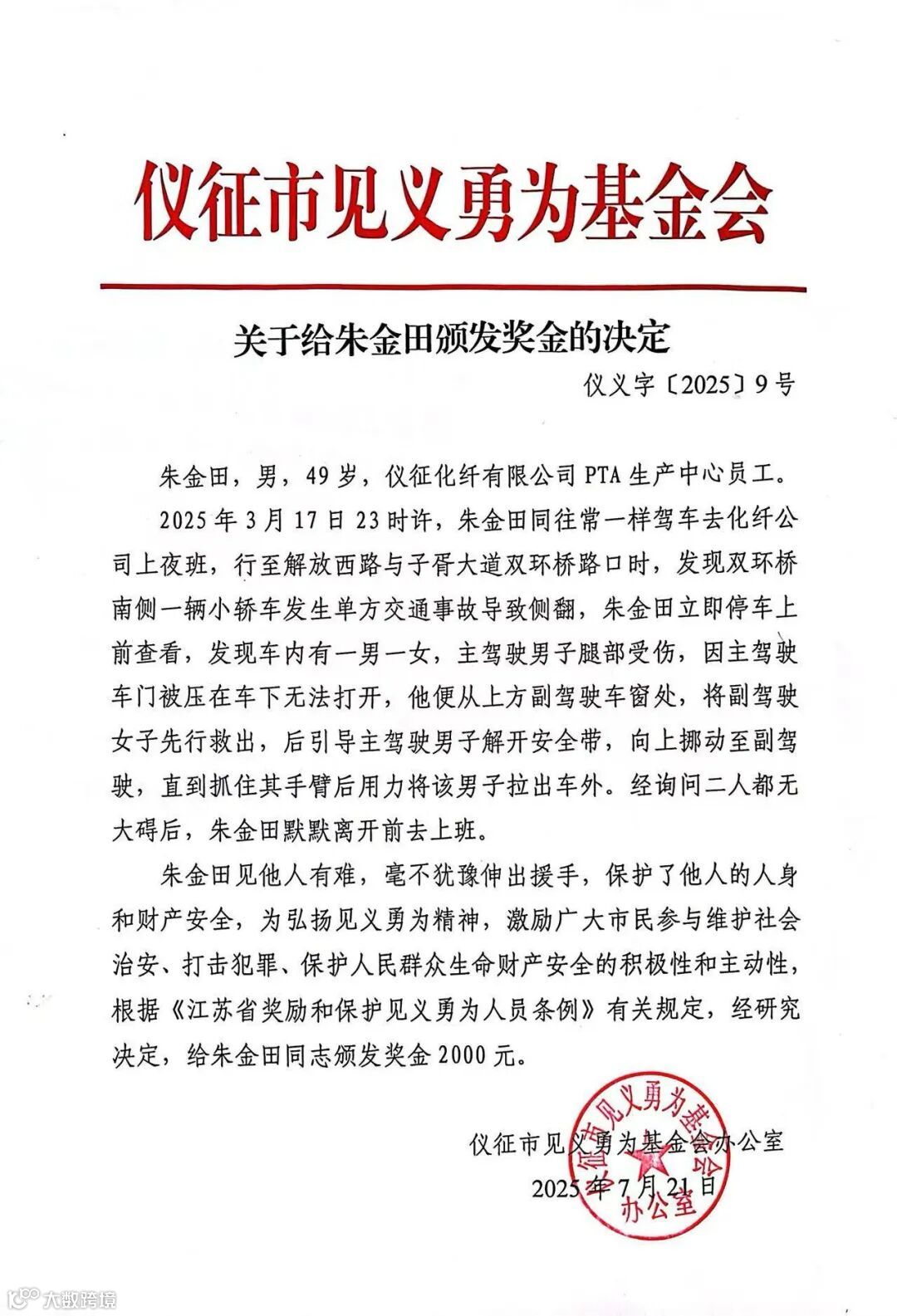 仪征市见义勇为基金会

关于给朱金田颁发奖金的决定

仪义字〔2025〕9号

朱金田，男，49岁，仪征化纤有限公司PTA生产中心员工。

2025年3月17日23时许，朱金田同往常一样驾车去化纤公司上夜班，行至解放西路与子胥大道双环桥路口时，发现双环桥南侧一辆小轿车发生单方交通事故导致侧翻，朱金田立即停车上前查看，发现车内有一男一女，主驾驶男子腿部受伤，因主驾驶车门被压在车下无法打开，他便从上方副驾驶车窗处，将副驾驶女子先行救出，后引导主驾驶男子解开安全带，向上挪动至副驾驶，直到抓住其手臂后用力将该男子拉出车外。经询问二人都无大碍后，朱金田默默离开前去上班。

朱金田见他人有难，毫不犹豫伸出援手，保护了他人的人身和财产安全，为弘扬见义勇为精神，激励广大市民参与维护社会治安、打击犯罪、保护人民群众生命财产安全的积极性和主动性，根据《江苏省奖励和保护见义勇为人员条例》有关规定，经研究决定，给朱金田同志颁发奖金2000元。

仪征市见义勇为基金会办公室
2025年7月21日

仪征市见义勇为基金会
办公室

大数跨境